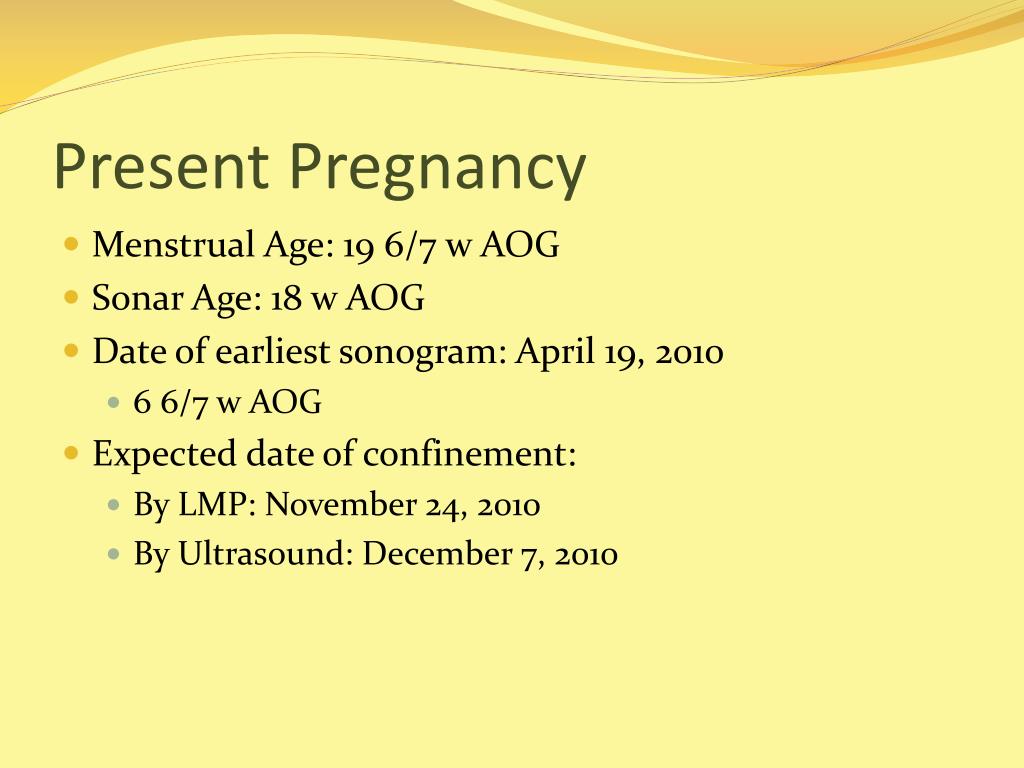 Present Pregnancy

- Menstrual Age: 19 6/7 w AOG
- Sonar Age: 18 w AOG
- Date of earliest sonogram: April 19, 2010
  - 6 6/7 w AOG
- Expected date of confinement:
  - By LMP: November 24, 2010
  - By Ultrasound: December 7, 2010